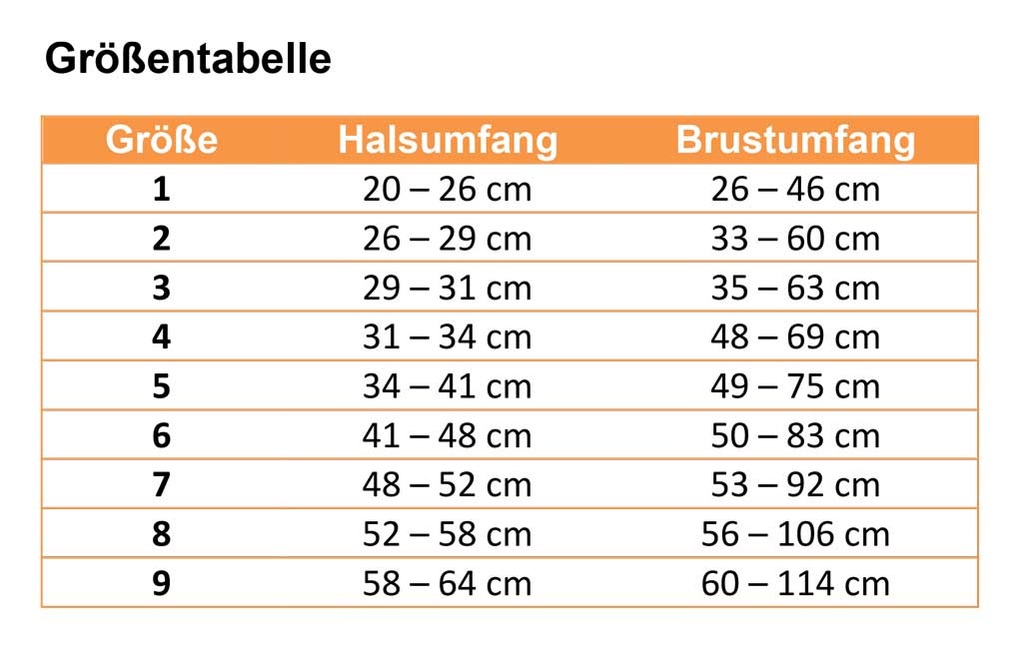 Größentabelle

| Größe | Halsumfang | Brustumfang |
|---|---|---|
| 1 | 20 – 26 cm | 26 – 46 cm |
| 2 | 26 – 29 cm | 33 – 60 cm |
| 3 | 29 – 31 cm | 35 – 63 cm |
| 4 | 31 – 34 cm | 48 – 69 cm |
| 5 | 34 – 41 cm | 49 – 75 cm |
| 6 | 41 – 48 cm | 50 – 83 cm |
| 7 | 48 – 52 cm | 53 – 92 cm |
| 8 | 52 – 58 cm | 56 – 106 cm |
| 9 | 58 – 64 cm | 60 – 114 cm |